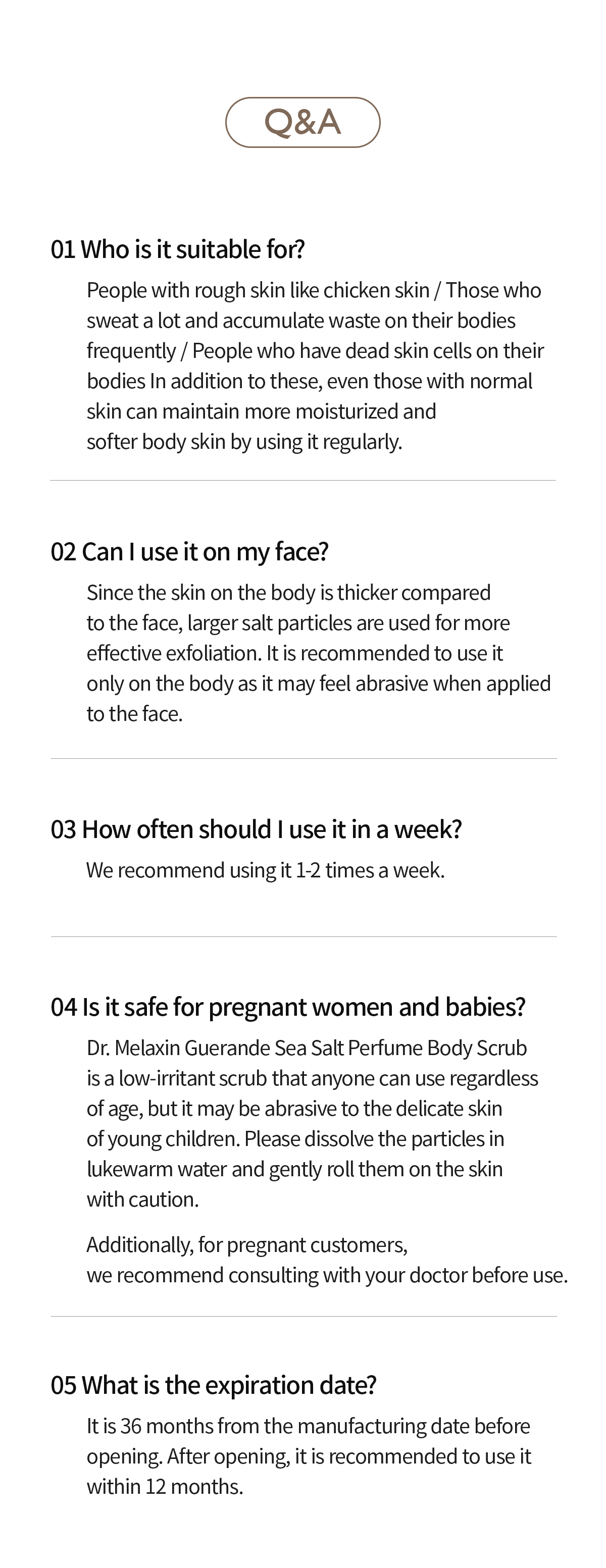 Q&A

01 Who is it suitable for?

People with rough skin like chicken skin / Those who sweat a lot and accumulate waste on their bodies frequently / People who have dead skin cells on their bodies In addition to these, even those with normal skin can maintain more moisturized and softer body skin by using it regularly.

02 Can I use it on my face?

Since the skin on the body is thicker compared to the face, larger salt particles are used for more effective exfoliation. It is recommended to use it only on the body as it may feel abrasive when applied to the face.

03 How often should I use it in a week?

We recommend using it 1-2 times a week.

04 Is it safe for pregnant women and babies?

Dr. Melaxin Guerande Sea Salt Perfume Body Scrub is a low-irritant scrub that anyone can use regardless of age, but it may be abrasive to the delicate skin of young children. Please dissolve the particles in lukewarm water and gently roll them on the skin with caution.

Additionally, for pregnant customers, we recommend consulting with your doctor before use.

05 What is the expiration date?

It is 36 months from the manufacturing date before opening. After opening, it is recommended to use it within 12 months.